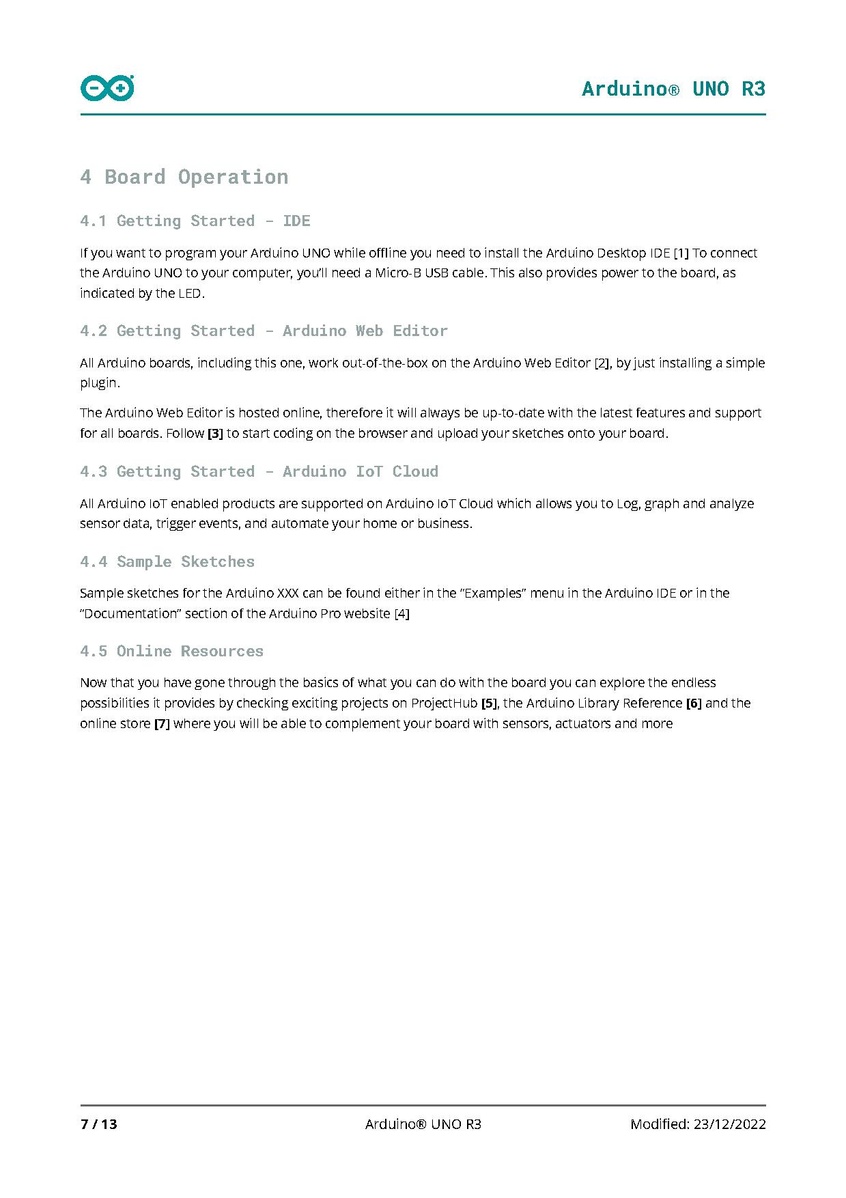 Arduino® UNO R3

4 Board Operation

4.1 Getting Started - IDE

If you want to program your Arduino UNO while offline you need to install the Arduino Desktop IDE [1] To connect the Arduino UNO to your computer, you'll need a Micro-B USB cable. This also provides power to the board, as indicated by the LED.

4.2 Getting Started - Arduino Web Editor

All Arduino boards, including this one, work out-of-the-box on the Arduino Web Editor [2], by just installing a simple plugin.

The Arduino Web Editor is hosted online, therefore it will always be up-to-date with the latest features and support for all boards. Follow [3] to start coding on the browser and upload your sketches onto your board.

4.3 Getting Started - Arduino IoT Cloud

All Arduino IoT enabled products are supported on Arduino IoT Cloud which allows you to Log, graph and analyze sensor data, trigger events, and automate your home or business.

4.4 Sample Sketches

Sample sketches for the Arduino XXX can be found either in the "Examples" menu in the Arduino IDE or in the "Documentation" section of the Arduino Pro website [4]

4.5 Online Resources

Now that you have gone through the basics of what you can do with the board you can explore the endless possibilities it provides by checking exciting projects on ProjectHub [5], the Arduino Library Reference [6] and the online store [7] where you will be able to complement your board with sensors, actuators and more

7 / 13 Arduino® UNO R3 Modified: 23/12/2022